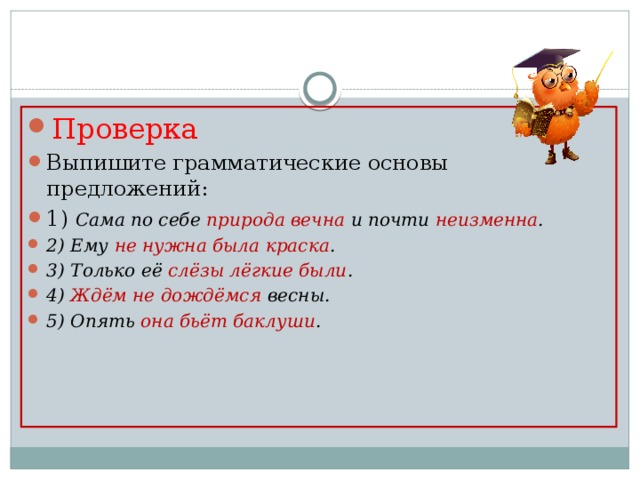 Проверка

Выпишите грамматические основы предложений:

1) Сама по себе природа вечна и почти неизменна.

2) Ему не нужна была краска.

3) Только её слёзы лёгкие были.

4) Ждём не дождёмся весны.

5) Опять она бьёт баклуши.